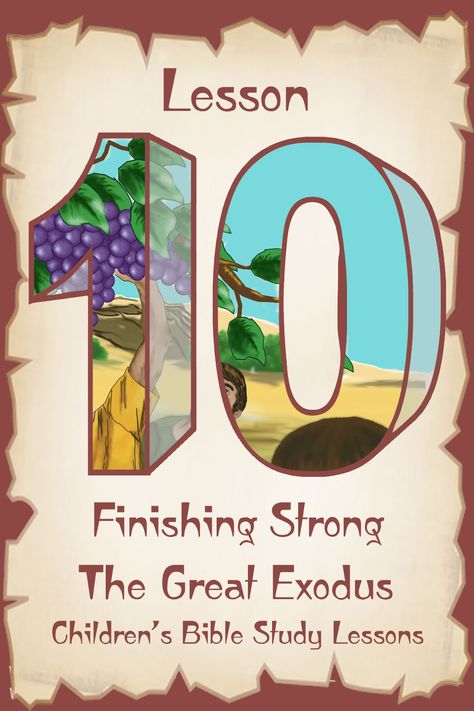 Lesson

10

Finishing Strong

The Great Exodus

Children's Bible Study Lessons